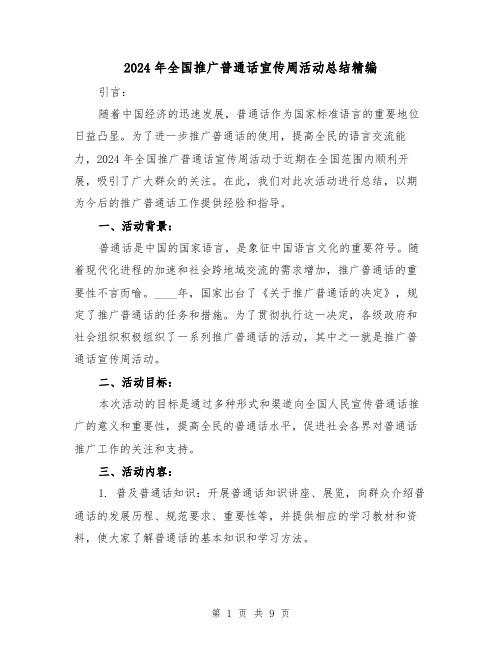 2024年全国推广普通话宣传周活动总结精编

引言：

随着中国经济的迅速发展，普通话作为国家标准语言的重要地位日益凸显。为了进一步推广普通话的使用，提高全民的语言交流能力，2024年全国推广普通话宣传周活动于近期在全国范围内顺利开展，吸引了广大群众的关注。在此，我们对此次活动进行总结，以期为今后的推广普通话工作提供经验和指导。

一、活动背景：

普通话是中国的国家语言，是象征中国语言文化的重要符号。随着现代化进程的加速和社会跨地域交流的需求增加，推广普通话的重要性不言而喻。____年，国家出台了《关于推广普通话的决定》，规定了推广普通话的任务和措施。为了贯彻执行这一决定，各级政府和社会组织积极组织了一系列推广普通话的活动，其中之一就是推广普通话宣传周活动。

二、活动目标：

本次活动的目标是通过多种形式和渠道向全国人民宣传普通话推广的意义和重要性，提高全民的普通话水平，促进社会各界对普通话推广工作的关注和支持。

三、活动内容：

1. 普及普通话知识：开展普通话知识讲座、展览，向群众介绍普通话的发展历程、规范要求、重要性等，并提供相应的学习教材和资料，使大家了解普通话的基本知识和学习方法。

第 1 页 共 9 页